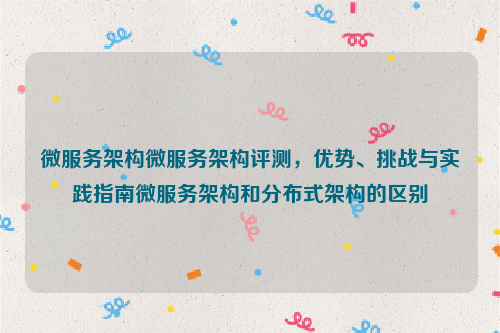 微服务架构微服务架构评测，优势、挑战与实践指南微服务架构和分布式架构的区别